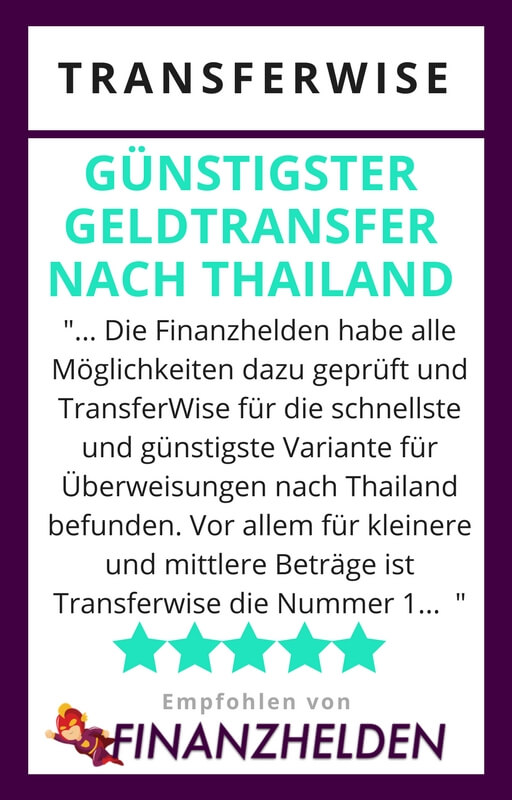 TRANSFERWISE

GÜNSTIGSTER GELDTRANSFER NACH THAILAND

"... Die Finanzhelden habe alle Möglichkeiten dazu geprüft und TransferWise für die schnellste und günstigste Variante für Überweisungen nach Thailand befunden. Vor allem für kleinere und mittlere Beträge ist Transferwise die Nummer 1... "

Empfohlen von

FINANZHELDEN